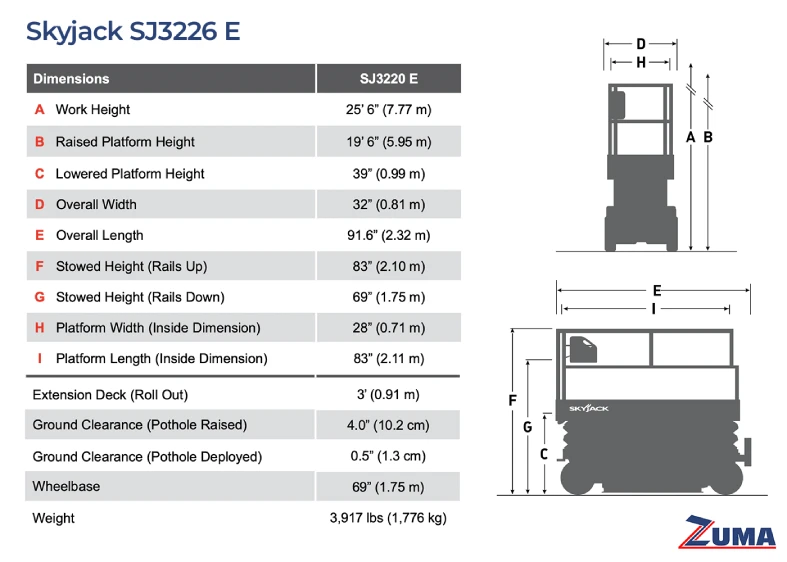 Skyjack SJ3226 E

| Dimensions | SJ3220 E |
|---|---|
| A Work Height | 25' 6" (7.77 m) |
| B Raised Platform Height | 19' 6" (5.95 m) |
| C Lowered Platform Height | 39" (0.99 m) |
| D Overall Width | 32" (0.81 m) |
| E Overall Length | 91.6" (2.32 m) |
| F Stowed Height (Rails Up) | 83" (2.10 m) |
| G Stowed Height (Rails Down) | 69" (1.75 m) |
| H Platform Width (Inside Dimension) | 28" (0.71 m) |
| I Platform Length (Inside Dimension) | 83" (2.11 m) |
| Extension Deck (Roll Out) | 3' (0.91 m) |
| Ground Clearance (Pothole Raised) | 4.0" (10.2 cm) |
| Ground Clearance (Pothole Deployed) | 0.5" (1.3 cm) |
| Wheelbase | 69" (1.75 m) |
| Weight | 3,917 lbs (1,776 kg) |

D
H
A B
E
I
F
G
C
SKYJACK

ZUMA